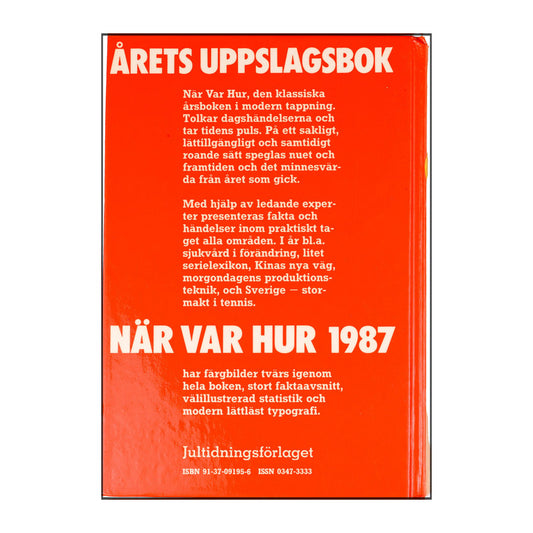 ÅRETS UPPSLAGSBOK

När Var Hur, den klassiska årsboken i modern tappning. Tolkar dagshändelserna och tar tidens puls. På ett sakligt, lättillgängligt och samtidigt roande sätt speglas nuet och framtiden och det minnesvärda från året som gick.

Med hjälp av ledande experter presenteras fakta och händelser inom praktiskt taget alla områden. I år bl.a. sjukvård i förändring, litet serielexikon, Kinas nya väg, morgondagens produktionsteknik, och Sverige — stormakt i tennis.

NÄR VAR HUR 1987

har färgbilder tvärs igenom hela boken, stort faktaavsnitt, välillustrerad statistik och modern lättläst typografi.

Jultidningsförlaget

ISBN 91-37-09195-6 ISSN 0347-3333